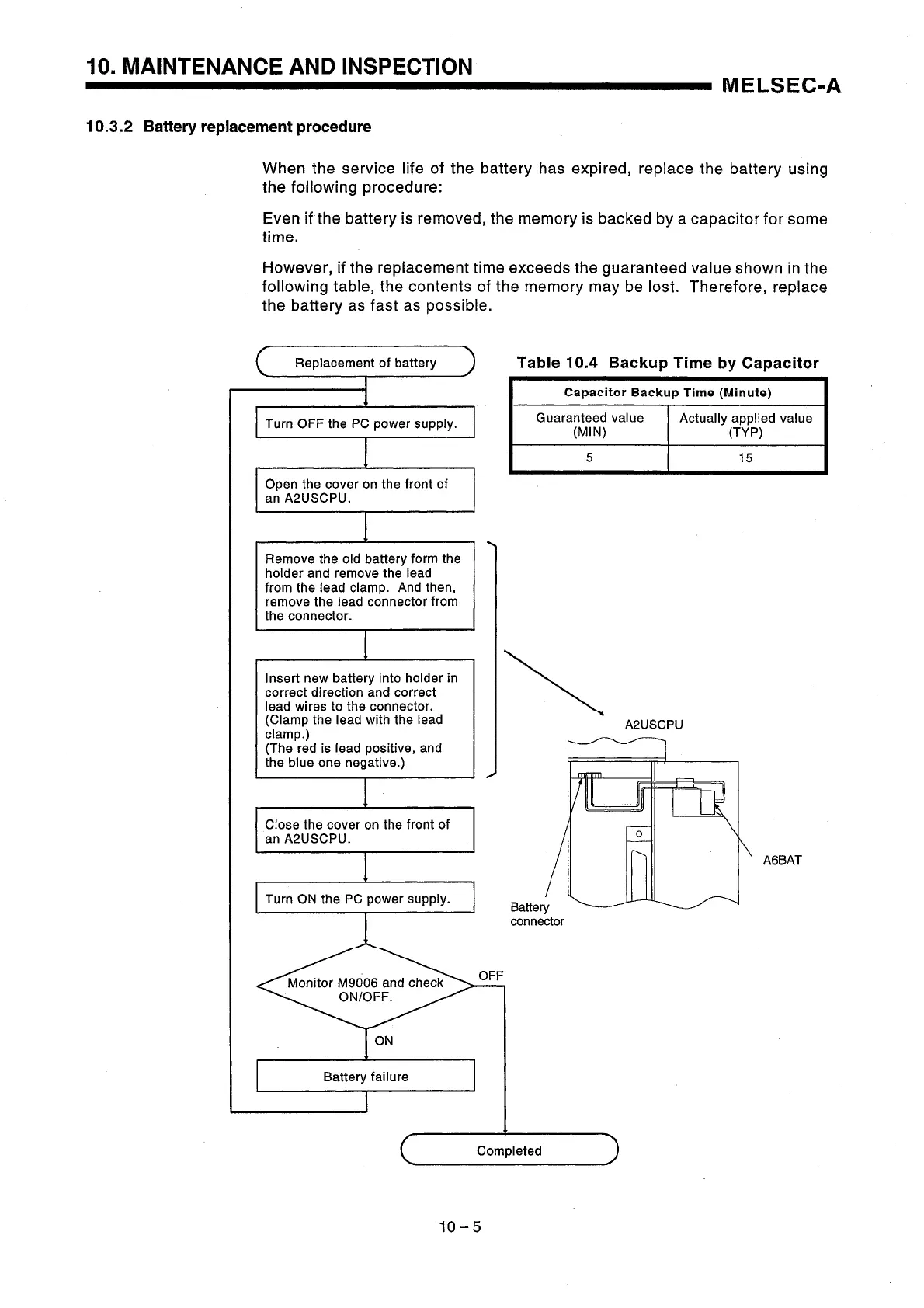 10. MAINTENANCE AND INSPECTION

MELSEC-A

10.3.2 Battery replacement procedure

When the service life of the battery has expired, replace the battery using the following procedure:

Even if the battery is removed, the memory is backed by a capacitor for some time.

However, if the replacement time exceeds the guaranteed value shown in the following table, the contents of the memory may be lost. Therefore, replace the battery as fast as possible.

Replacement of battery

Turn OFF the PC power supply.

Open the cover on the front of an A2USCPU.

Remove the old battery form the holder and remove the lead from the lead clamp. And then, remove the lead connector from the connector.

Insert new battery into holder in correct direction and correct lead wires to the connector. (Clamp the lead with the lead clamp.) (The red is lead positive, and the blue one negative.)

Close the cover on the front of an A2USCPU.

Turn ON the PC power supply.

Monitor M9006 and check ON/OFF.

OFF

ON

Battery failure

Completed

Table 10.4 Backup Time by Capacitor

| Capacitor Backup Time (Minute) | |
|---|---|
| Guaranteed value (MIN) | Actually applied value (TYP) |
| 5 | 15 |

A2USCPU

A6BAT

Battery connector

10 – 5